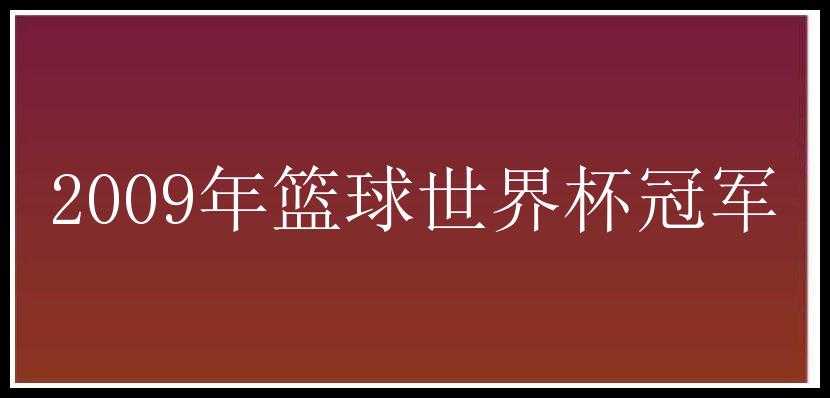 2009年篮球世界杯冠军